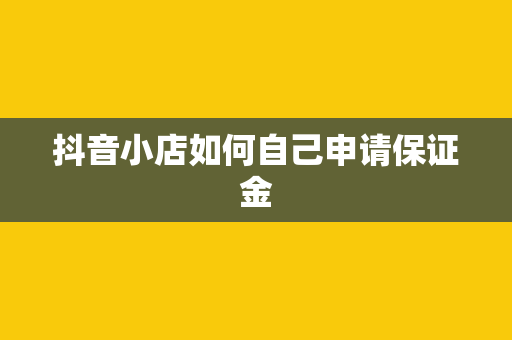 抖音小店如何自己申请保证金